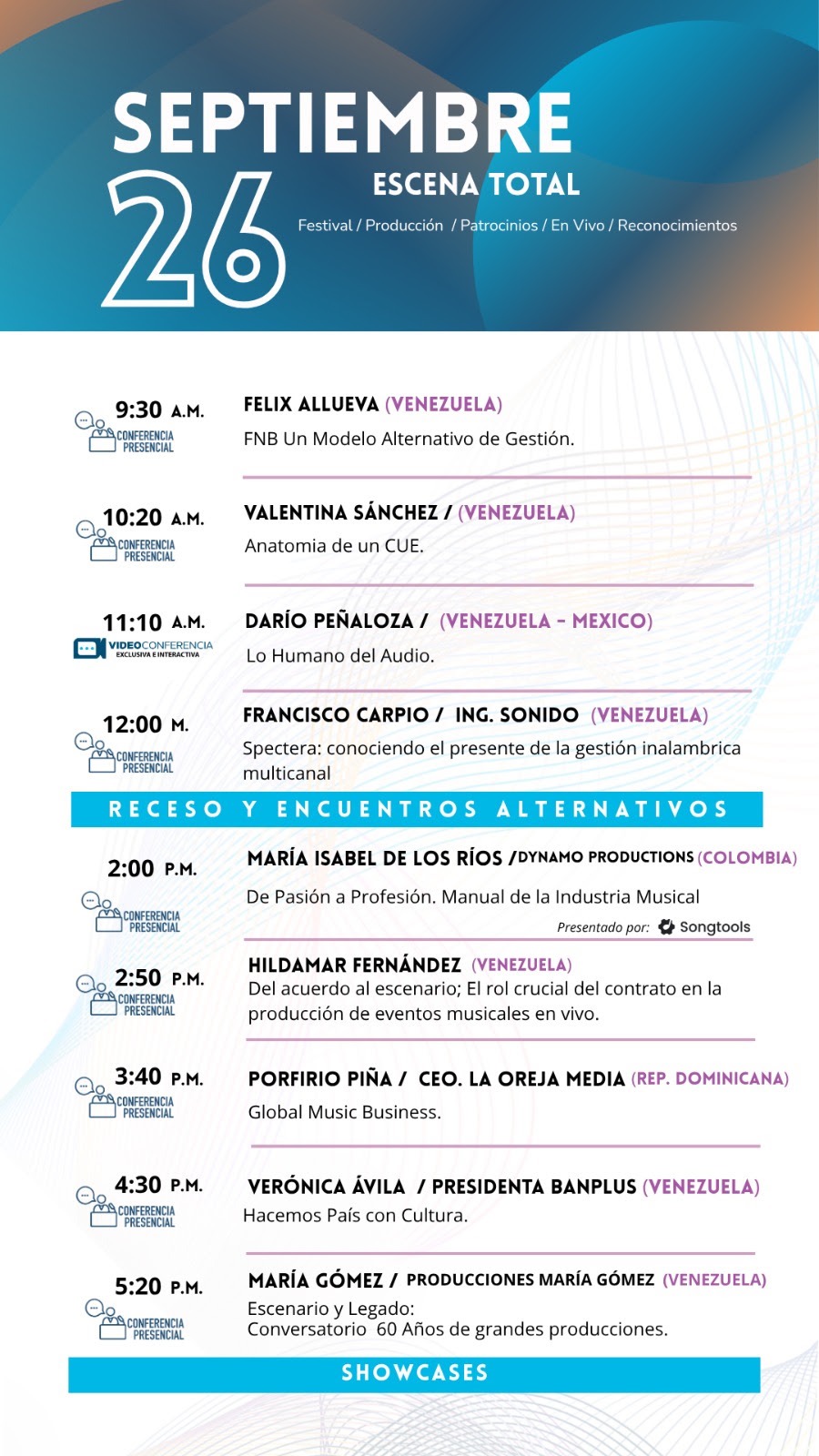 SEPTIEMBRE
26
ESCENA TOTAL
Festival / Producción / Patrocinios / En Vivo / Reconocimientos

9:30 A.M.
CONFERENCIA PRESENCIAL
FELIX ALLUEVA (VENEZUELA)
FNB Un Modelo Alternativo de Gestión.

10:20 A.M.
CONFERENCIA PRESENCIAL
VALENTINA SÁNCHEZ / (VENEZUELA)
Anatomia de un CUE.

11:10 A.M.
VIDEOCONFERENCIA EXCLUSIVA E INTERACTIVA
DARÍO PEÑALOZA / (VENEZUELA - MEXICO)
Lo Humano del Audio.

12:00 M.
CONFERENCIA PRESENCIAL
FRANCISCO CARPIO / ING. SONIDO (VENEZUELA)
Spectera: conociendo el presente de la gestión inalambrica multicanal

RECESO Y ENCUENTROS ALTERNATIVOS

2:00 P.M.
CONFERENCIA PRESENCIAL
MARÍA ISABEL DE LOS RÍOS /DYNAMO PRODUCTIONS (COLOMBIA)
De Pasión a Profesión. Manual de la Industria Musical
Presentado por: Songtools

2:50 P.M.
CONFERENCIA PRESENCIAL
HILDAMAR FERNÁNDEZ (VENEZUELA)
Del acuerdo al escenario; El rol crucial del contrato en la producción de eventos musicales en vivo.

3:40 P.M.
CONFERENCIA PRESENCIAL
PORFIRIO PIÑA / CEO. LA OREJA MEDIA (REP. DOMINICANA)
Global Music Business.

4:30 P.M.
CONFERENCIA PRESENCIAL
VERÓNICA ÁVILA / PRESIDENTA BANPLUS (VENEZUELA)
Hacemos País con Cultura.

5:20 P.M.
CONFERENCIA PRESENCIAL
MARÍA GÓMEZ / PRODUCCIONES MARÍA GÓMEZ (VENEZUELA)
Escenario y Legado:
Conversatorio 60 Años de grandes producciones.

SHOWCASES